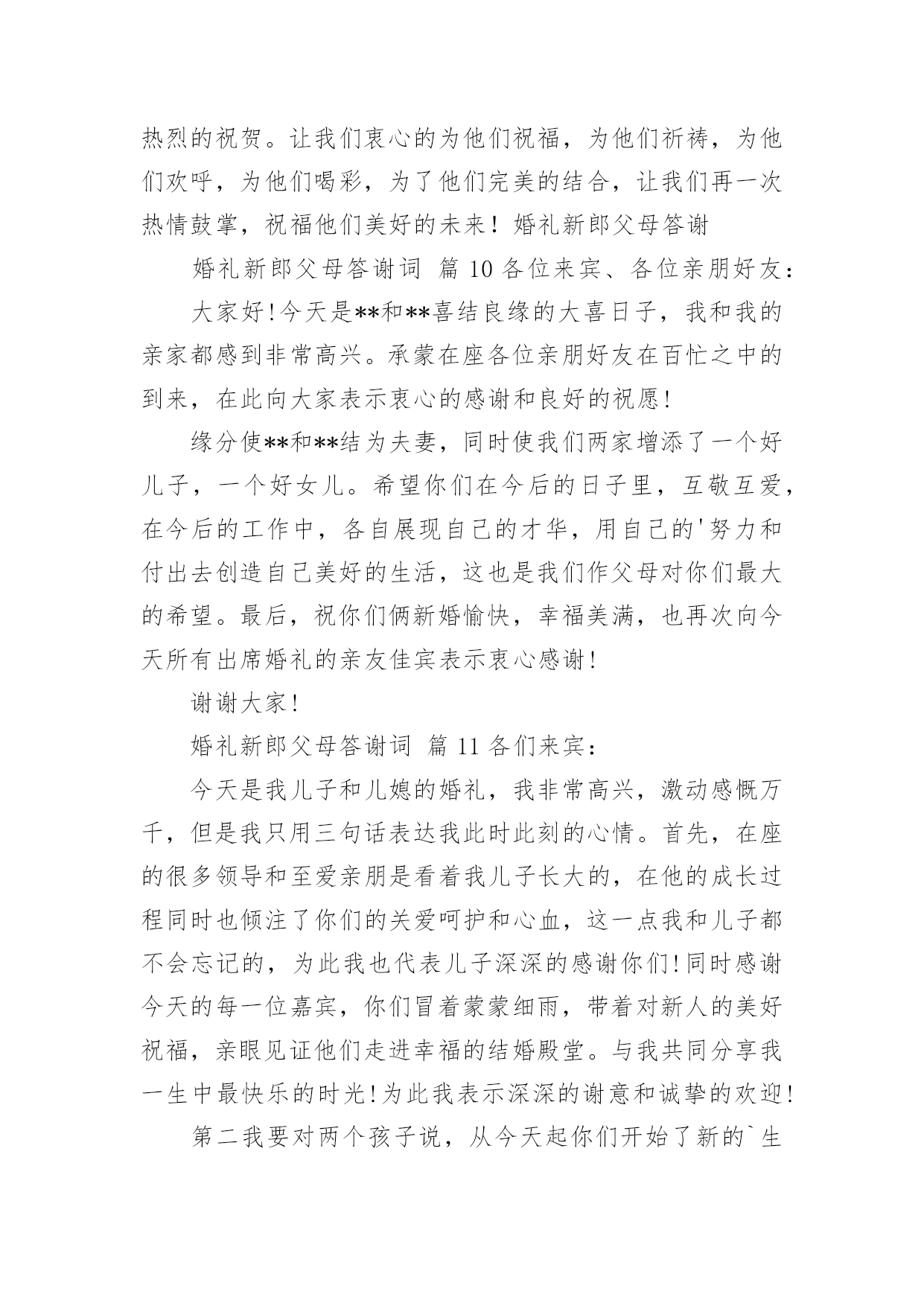 热烈的祝贺。让我们衷心的为他们祝福，为他们祈祷，为他们欢呼，为他们喝彩，为了他们完美的结合，让我们再一次热情鼓掌，祝福他们美好的未来！婚礼新郎父母答谢

婚礼新郎父母答谢词 篇 10 各位来宾、各位亲朋好友：

大家好！今天是**和**喜结良缘的大喜日子，我和我的亲家都感到非常高兴。承蒙在座各位亲朋好友在百忙之中的到来，在此向大家表示衷心的感谢和良好的祝愿！

缘分使**和**结为夫妻，同时使我们两家增添了一个好儿子，一个好女儿。希望你们在今后的日子里，互敬互爱，在今后的工作中，各自展现自己的才华，用自己的'努力和付出去创造自己美好的生活，这也是我们作父母对你们最大的希望。最后，祝你们俩新婚愉快，幸福美满，也再次向今天所有出席婚礼的亲友佳宾表示衷心感谢！

谢谢大家！

婚礼新郎父母答谢词 篇 11 各们来宾：

今天是我儿子和儿媳的婚礼，我非常高兴，激动感慨万千，但是我只用三句话表达我此时此刻的心情。首先，在座的很多领导和至爱亲朋是看着我儿子长大的，在他的成长过程同时也倾注了你们的关爱呵护和心血，这一点我和儿子都不会忘记的，为此我也代表儿子深深的感谢你们！同时感谢今天的每一位嘉宾，你们冒着蒙蒙细雨，带着对新人的美好祝福，亲眼见证他们走进幸福的结婚殿堂。与我共同分享我一生中最快乐的时光！为此我表示深深的谢意和诚挚的欢迎！

第二我要对两个孩子说，从今天起你们开始了新的`生